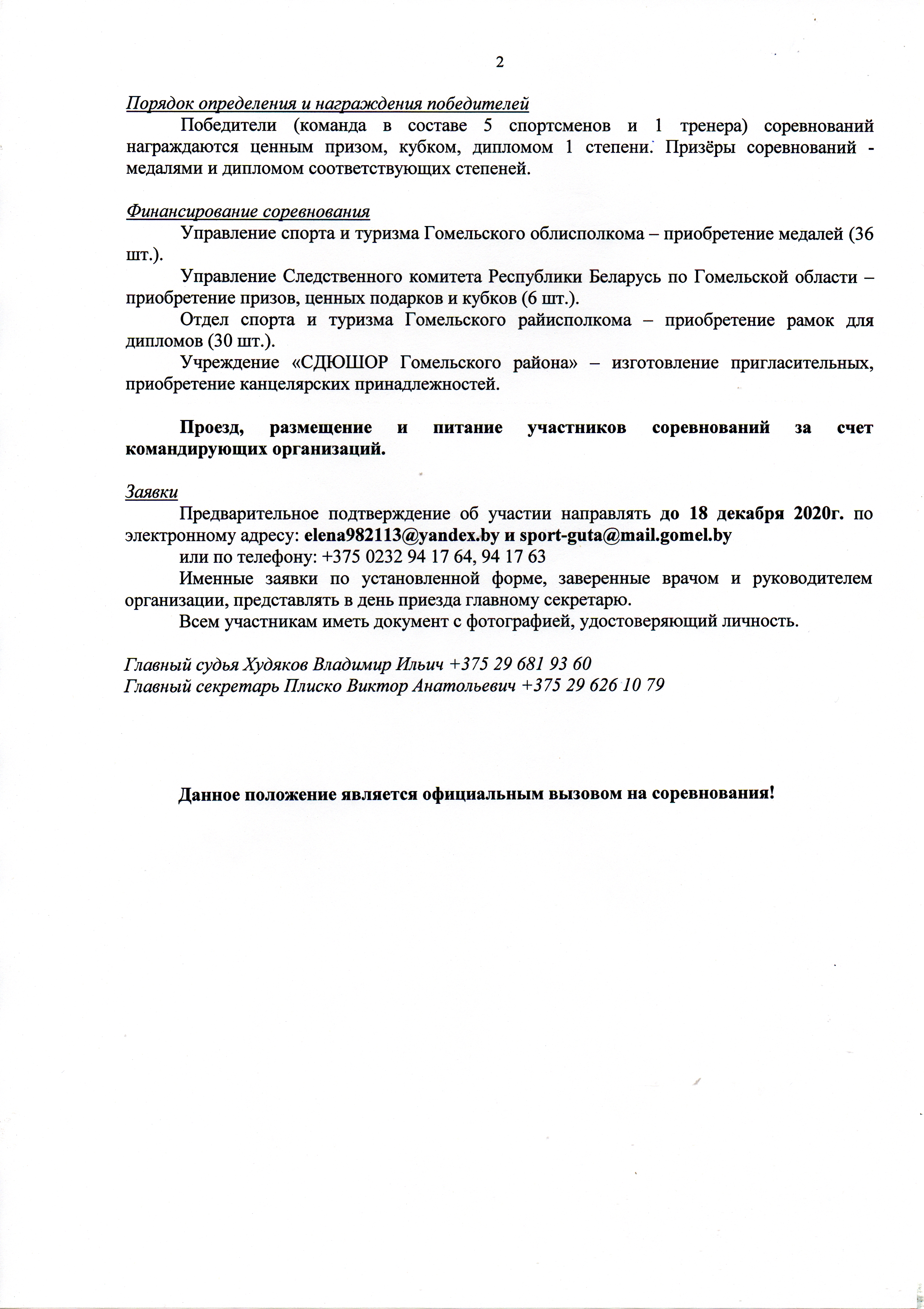 2

Порядок определения и награждения победителей

Победители (команда в составе 5 спортсменов и 1 тренера) соревнований награждаются ценным призом, кубком, дипломом 1 степени. Призёры соревнований - медалями и дипломом соответствующих степеней.

Финансирование соревнования

Управление спорта и туризма Гомельского облисполкома – приобретение медалей (36 шт.).

Управление Следственного комитета Республики Беларусь по Гомельской области – приобретение призов, ценных подарков и кубков (6 шт.).

Отдел спорта и туризма Гомельского райисполкома – приобретение рамок для дипломов (30 шт.).

Учреждение «СДЮШОР Гомельского района» – изготовление пригласительных, приобретение канцелярских принадлежностей.

Проезд, размещение и питание участников соревнований за счет командирующих организаций.

Заявки

Предварительное подтверждение об участии направлять до 18 декабря 2020г. по электронному адресу: elena982113@yandex.by и sport-guta@mail.gomel.by

или по телефону: +375 0232 94 17 64, 94 17 63

Именные заявки по установленной форме, заверенные врачом и руководителем организации, представлять в день приезда главному секретарю.

Всем участникам иметь документ с фотографией, удостоверяющий личность.

Главный судья Худяков Владимир Ильич +375 29 681 93 60
Главный секретарь Плиско Виктор Анатольевич +375 29 626 10 79

Данное положение является официальным вызовом на соревнования!